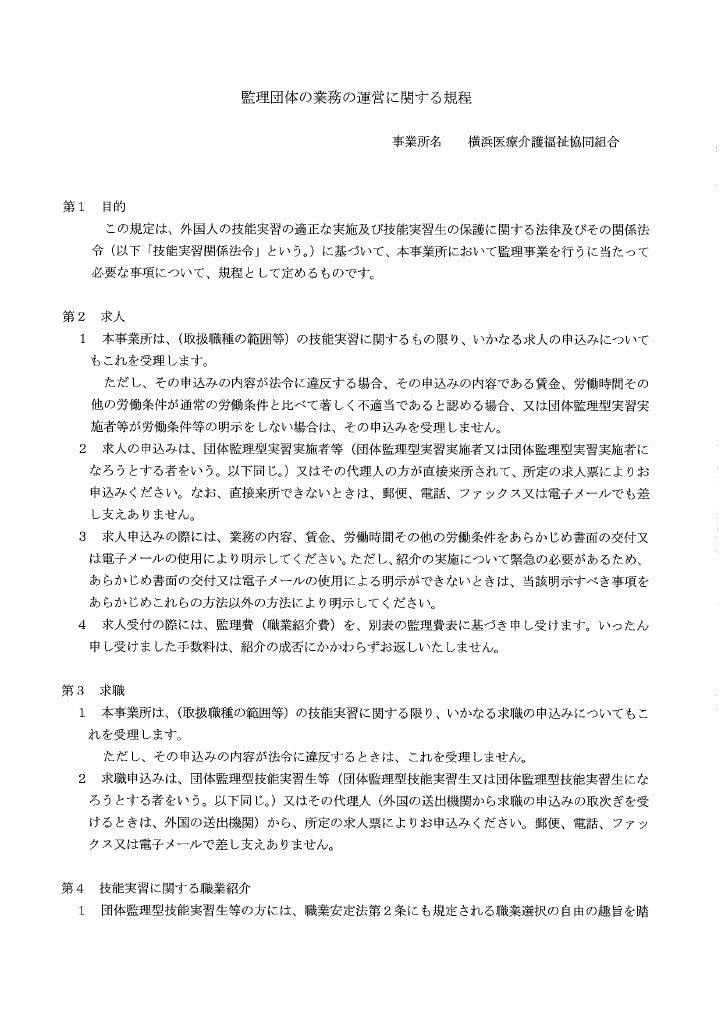 監理団体の業務の運営に関する規程

事業所名　　横浜医療介護福祉協同組合

第１　目的

この規定は、外国人の技能実習の適正な実施及び技能実習生の保護に関する法律及びその関係法令（以下「技能実習関係法令」という。）に基づいて、本事業所において監理事業を行うに当たって必要な事項について、規程として定めるものです。

第２　求人

１　本事業所は、（取扱職種の範囲等）の技能実習に関するもの限り、いかなる求人の申込みについてもこれを受理します。

ただし、その申込みの内容が法令に違反する場合、その申込みの内容である賃金、労働時間その他の労働条件が通常の労働条件と比べて著しく不適当であると認める場合、又は団体監理型実習実施者等が労働条件等の明示をしない場合は、その申込みを受理しません。

２　求人の申込みは、団体監理型実習実施者等（団体監理型実習実施者又は団体監理型実習実施者になろうとする者をいう。以下同じ。）又はその代理人の方が直接来所されて、所定の求人票によりお申込みください。なお、直接来所できないときは、郵便、電話、ファックス又は電子メールでも差し支えありません。

３　求人申込みの際には、業務の内容、賃金、労働時間その他の労働条件をあらかじめ書面の交付又は電子メールの使用により明示してください。ただし、紹介の実施について緊急の必要があるため、あらかじめ書面の交付又は電子メールの使用による明示ができないときは、当該明示すべき事項をあらかじめこれらの方法以外の方法により明示してください。

４　求人受付の際には、監理費（職業紹介費）を、別表の監理費表に基づき申し受けます。いったん申し受けました手数料は、紹介の成否にかかわらずお返しいたしません。

第３　求職

１　本事業所は、（取扱職種の範囲等）の技能実習に関する限り、いかなる求職の申込みについてもこれを受理します。

ただし、その申込みの内容が法令に違反するときは、これを受理しません。

２　求職申込みは、団体監理型技能実習生等（団体監理型技能実習生又は団体監理型技能実習生になろうとする者をいう。以下同じ。）又はその代理人（外国の送出機関から求職の申込みの取次ぎを受けるときは、外国の送出機関）から、所定の求人票によりお申込みください。郵便、電話、ファックス又は電子メールで差し支えありません。

第４　技能実習に関する職業紹介

１　団体監理型技能実習生等の方には、職業安定法第２条にも規定される職業選択の自由の趣旨を踏